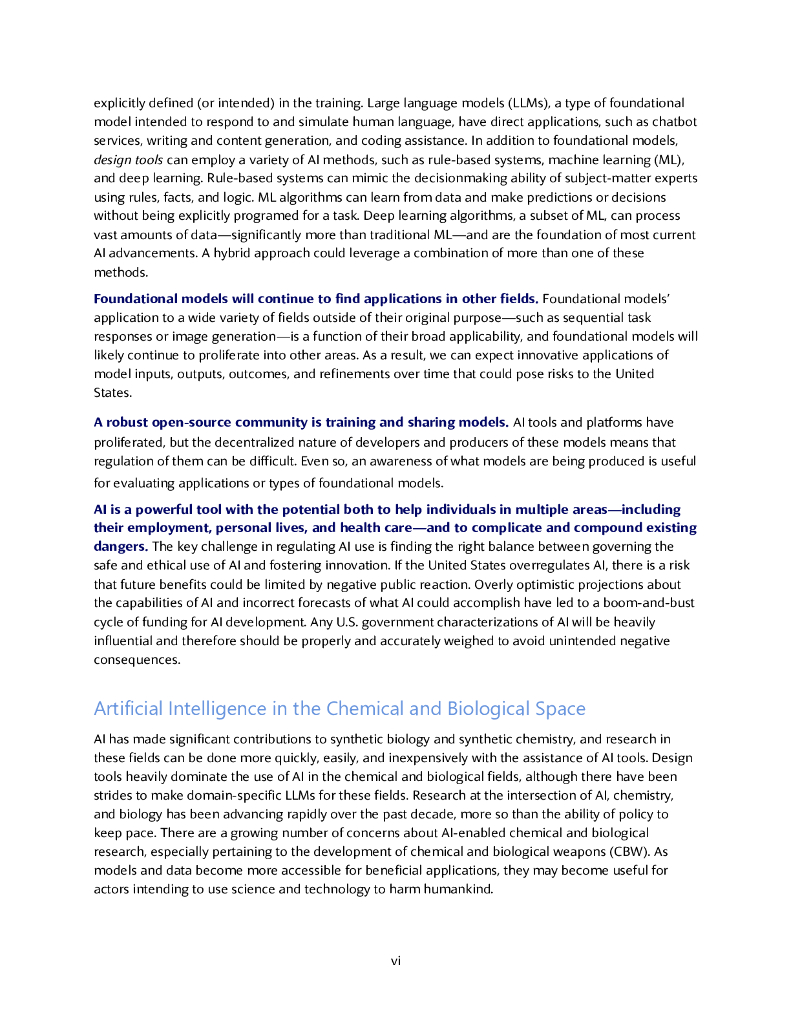 explicitly defined (or intended) in the training. Large language models (LLMs), a type of foundational model intended to respond to and simulate human language, have direct applications, such as chatbot services, writing and content generation, and coding assistance. In addition to foundational models, design tools can employ a variety of AI methods, such as rule-based systems, machine learning (ML), and deep learning. Rule-based systems can mimic the decisionmaking ability of subject-matter experts using rules, facts, and logic. ML algorithms can learn from data and make predictions or decisions without being explicitly programed for a task. Deep learning algorithms, a subset of ML, can process vast amounts of data—significantly more than traditional ML—and are the foundation of most current AI advancements. A hybrid approach could leverage a combination of more than one of these methods.

Foundational models will continue to find applications in other fields. Foundational models' application to a wide variety of fields outside of their original purpose—such as sequential task responses or image generation—is a function of their broad applicability, and foundational models will likely continue to proliferate into other areas. As a result, we can expect innovative applications of model inputs, outputs, outcomes, and refinements over time that could pose risks to the United States.

A robust open-source community is training and sharing models. AI tools and platforms have proliferated, but the decentralized nature of developers and producers of these models means that regulation of them can be difficult. Even so, an awareness of what models are being produced is useful for evaluating applications or types of foundational models.

AI is a powerful tool with the potential both to help individuals in multiple areas—including their employment, personal lives, and health care—and to complicate and compound existing dangers. The key challenge in regulating AI use is finding the right balance between governing the safe and ethical use of AI and fostering innovation. If the United States overregulates AI, there is a risk that future benefits could be limited by negative public reaction. Overly optimistic projections about the capabilities of AI and incorrect forecasts of what AI could accomplish have led to a boom-and-bust cycle of funding for AI development. Any U.S. government characterizations of AI will be heavily influential and therefore should be properly and accurately weighed to avoid unintended negative consequences.

Artificial Intelligence in the Chemical and Biological Space

AI has made significant contributions to synthetic biology and synthetic chemistry, and research in these fields can be done more quickly, easily, and inexpensively with the assistance of AI tools. Design tools heavily dominate the use of AI in the chemical and biological fields, although there have been strides to make domain-specific LLMs for these fields. Research at the intersection of AI, chemistry, and biology has been advancing rapidly over the past decade, more so than the ability of policy to keep pace. There are a growing number of concerns about AI-enabled chemical and biological research, especially pertaining to the development of chemical and biological weapons (CBW). As models and data become more accessible for beneficial applications, they may become useful for actors intending to use science and technology to harm humankind.

vi